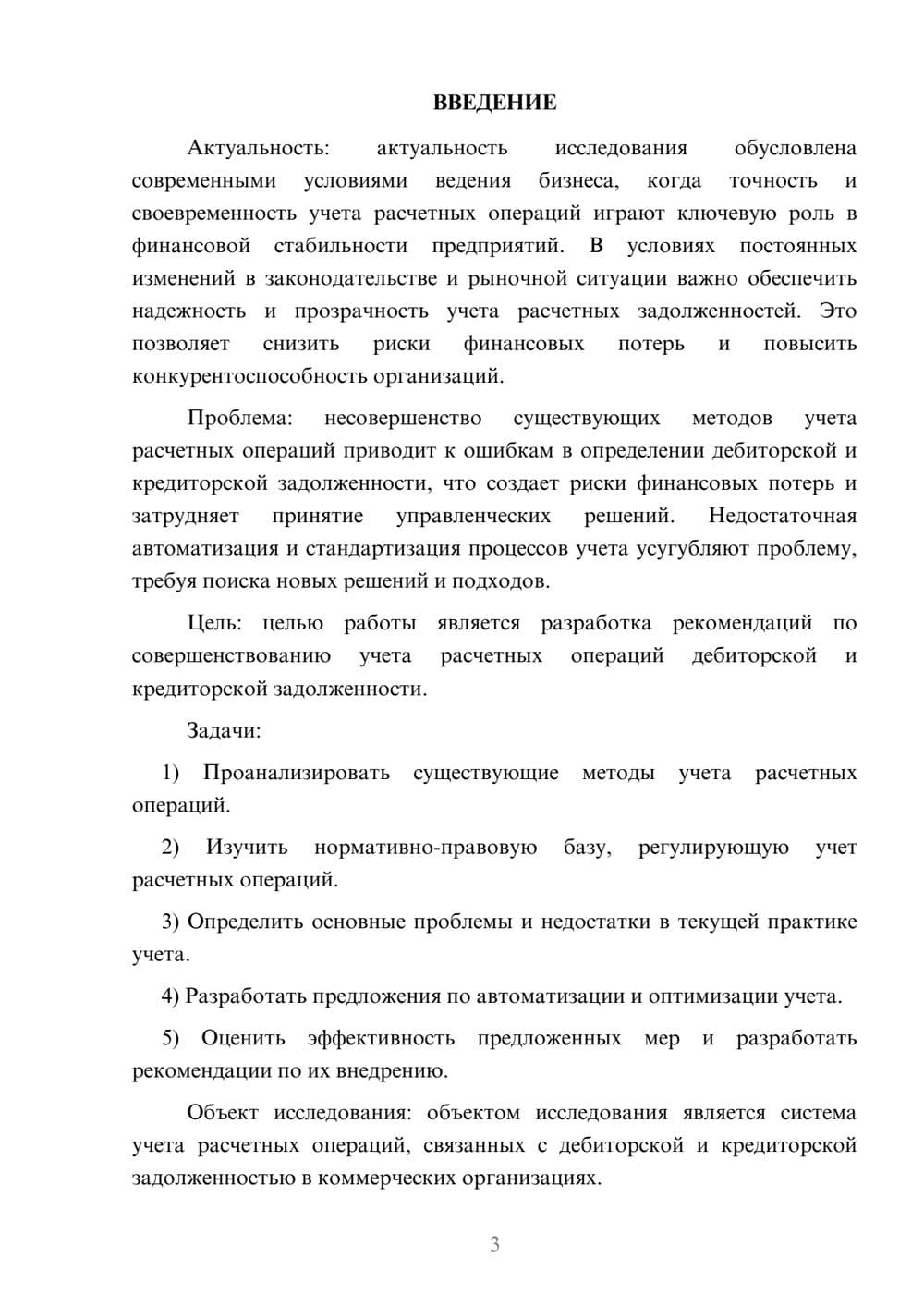 ВВЕДЕНИЕ

Актуальность: актуальность исследования обусловлена современными условиями ведения бизнеса, когда точность и своевременность учета расчетных операций играют ключевую роль в финансовой стабильности предприятий. В условиях постоянных изменений в законодательстве и рыночной ситуации важно обеспечить надежность и прозрачность учета расчетных задолженностей. Это позволяет снизить риски финансовых потерь и повысить конкурентоспособность организаций.

Проблема: несовершенство существующих методов учета расчетных операций приводит к ошибкам в определении дебиторской и кредиторской задолженности, что создает риски финансовых потерь и затрудняет принятие управленческих решений. Недостаточная автоматизация и стандартизация процессов учета усугубляют проблему, требуя поиска новых решений и подходов.

Цель: целью работы является разработка рекомендаций по совершенствованию учета расчетных операций дебиторской и кредиторской задолженности.

Задачи:

1) Проанализировать существующие методы учета расчетных операций.

2) Изучить нормативно-правовую базу, регулирующую учет расчетных операций.

3) Определить основные проблемы и недостатки в текущей практике учета.

4) Разработать предложения по автоматизации и оптимизации учета.

5) Оценить эффективность предложенных мер и разработать рекомендации по их внедрению.

Объект исследования: объектом исследования является система учета расчетных операций, связанных с дебиторской и кредиторской задолженностью в коммерческих организациях.

3